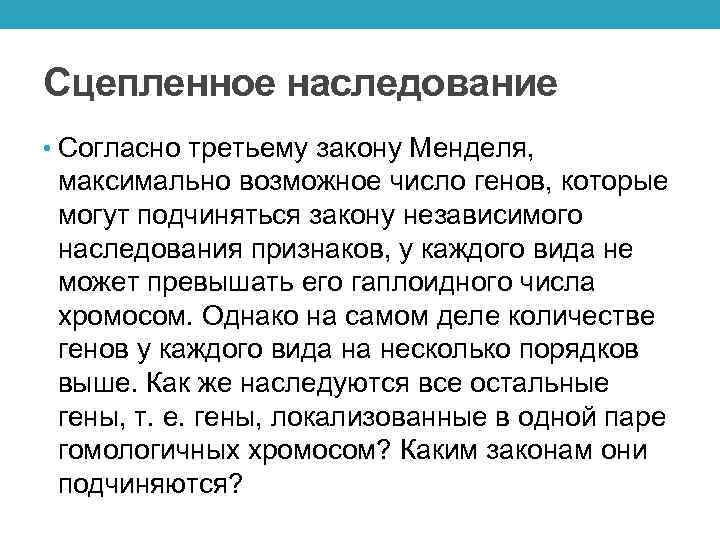 Сцепленное наследование

• Согласно третьему закону Менделя, максимально возможное число генов, которые могут подчиняться закону независимого наследования признаков, у каждого вида не может превышать его гаплоидного числа хромосом. Однако на самом деле количестве генов у каждого вида на несколько порядков выше. Как же наследуются все остальные гены, т. е. гены, локализованные в одной паре гомологичных хромосом? Каким законам они подчиняются?